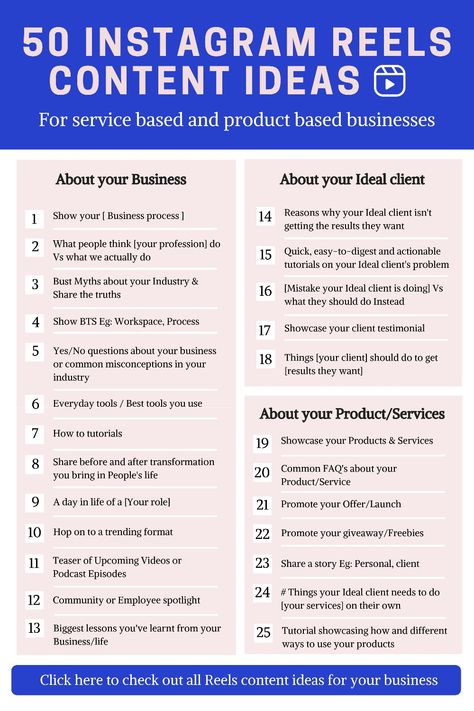 50 INSTAGRAM REELS CONTENT IDEAS

For service based and product based businesses

About your Business

1 Show your [ Business process ]

2 What people think [your profession] do Vs what we actually do

3 Bust Myths about your Industry & Share the truths

4 Show BTS Eg: Workspace, Process

5 Yes/No questions about your business or common misconceptions in your industry

6 Everyday tools / Best tools you use

7 How to tutorials

8 Share before and after transformation you bring in People's life

9 A day in life of a [Your role]

10 Hop on to a trending format

11 Teaser of Upcoming Videos or Podcast Episodes

12 Community or Employee spotlight

13 Biggest lessons you've learnt from your Business/life

About your Ideal client

14 Reasons why your Ideal client isn't getting the results they want

15 Quick, easy-to-digest and actionable tutorials on your Ideal client's problem

16 [Mistake your Ideal client is doing] Vs what they should do Instead

17 Showcase your client testimonial

18 Things [your client] should do to get [results they want]

About your Product/Services

19 Showcase your Products & Services

20 Common FAQ's about your Product/Service

21 Promote your Offer/Launch

22 Promote your giveaway/Freebies

23 Share a story Eg: Personal, client

24 # Things your Ideal client needs to do [your services] on their own

25 Tutorial showcasing how and different ways to use your products

Click here to check out all Reels content ideas for your business